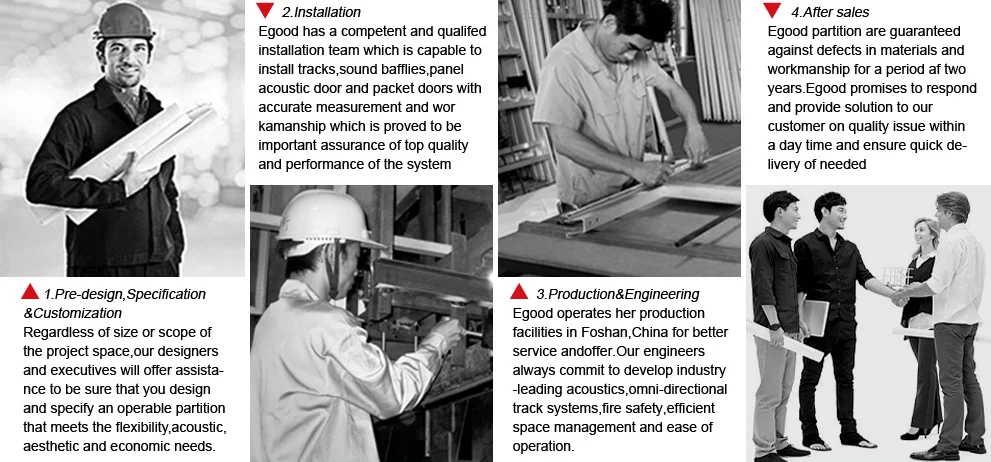 1.Pre-design,Specification &Customization

Regardless of size or scope of the project space,our designers and executives will offer assistance to be sure that you design and specify an operable partition that meets the flexibility,acoustic, aesthetic and economic needs.

2.Installation

Egood has a competent and qualifed installation team which is capable to install tracks,sound bafflies,panel acoustic door and packet doors with accurate measurement and wor kamanship which is proved to be important assurance of top quality and performance of the system

3.Production&Engineering

Egood operates her production facilities in Foshan,China for better service andoffer.Our engineers always commit to develop industry -leading acoustics,omni-directional track systems,fire safety,efficient space management and ease of operation.

4.After sales

Egood partition are guaranteed against defects in materials and workmanship for a period af two years.Egood promises to respond and provide solution to our customer on quality issue within a day time and ensure quick delivery of needed